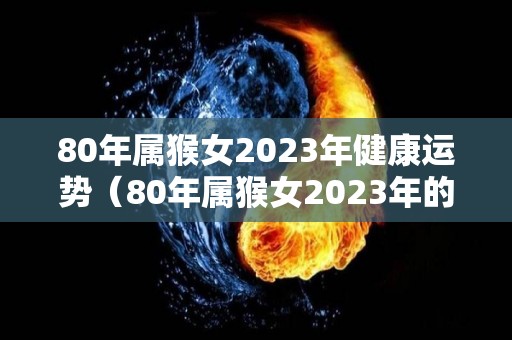 80年属猴女2023年健康运势（80年属猴女2023年的